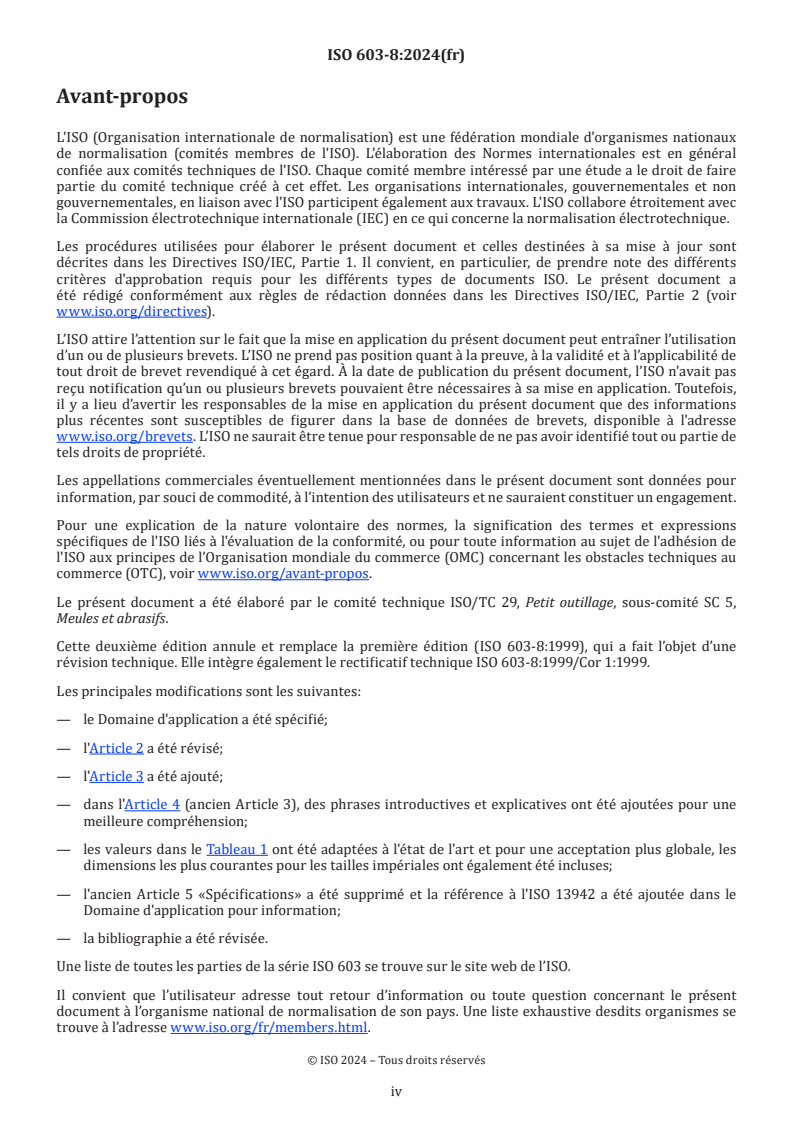 ISO 603-8:2024(fr)

Avant-propos

L'ISO (Organisation internationale de normalisation) est une fédération mondiale d'organismes nationaux de normalisation (comités membres de l'ISO). L'élaboration des Normes internationales est en général confiée aux comités techniques de l'ISO. Chaque comité membre intéressé par une étude a le droit de faire partie du comité technique créé à cet effet. Les organisations internationales, gouvernementales et non gouvernementales, en liaison avec l'ISO participent également aux travaux. L'ISO collabore étroitement avec la Commission électrotechnique internationale (IEC) en ce qui concerne la normalisation électrotechnique.

Les procédures utilisées pour élaborer le présent document et celles destinées à sa mise à jour sont décrites dans les Directives ISO/IEC, Partie 1. Il convient, en particulier, de prendre note des différents critères d'approbation requis pour les différents types de documents ISO. Le présent document a été rédigé conformément aux règles de rédaction données dans les Directives ISO/IEC, Partie 2 (voir www.iso.org/directives).

L'ISO attire l'attention sur le fait que la mise en application du présent document peut entraîner l'utilisation d'un ou de plusieurs brevets. L'ISO ne prend pas position quant à la preuve, à la validité et à l'applicabilité de tout droit de brevet revendiqué à cet égard. À la date de publication du présent document, l'ISO n'avait pas reçu notification qu'un ou plusieurs brevets pouvaient être nécessaires à sa mise en application. Toutefois, il y a lieu d'avertir les responsables de la mise en application du présent document que des informations plus récentes sont susceptibles de figurer dans la base de données de brevets, disponible à l'adresse www.iso.org/brevets. L'ISO ne saurait être tenue pour responsable de ne pas avoir identifié tout ou partie de tels droits de propriété.

Les appellations commerciales éventuellement mentionnées dans le présent document sont données pour information, par souci de commodité, à l'intention des utilisateurs et ne sauraient constituer un engagement.

Pour une explication de la nature volontaire des normes, la signification des termes et expressions spécifiques de l'ISO liés à l'évaluation de la conformité, ou pour toute information au sujet de l'adhésion de l'ISO aux principes de l'Organisation mondiale du commerce (OMC) concernant les obstacles techniques au commerce (OTC), voir www.iso.org/avant-propos.

Le présent document a été élaboré par le comité technique ISO/TC 29, Petit outillage, sous-comité SC 5, Meules et abrasifs.

Cette deuxième édition annule et remplace la première édition (ISO 603-8:1999), qui a fait l'objet d'une révision technique. Elle intègre également le rectificatif technique ISO 603-8:1999/Cor 1:1999.

Les principales modifications sont les suivantes:

— le Domaine d'application a été spécifié;

— l'Article 2 a été révisé;

— l'Article 3 a été ajouté;

— dans l'Article 4 (ancien Article 3), des phrases introductives et explicatives ont été ajoutées pour une meilleure compréhension;

— les valeurs dans le Tableau 1 ont été adaptées à l'état de l'art et pour une acceptation plus globale, les dimensions les plus courantes pour les tailles impériales ont également été incluses;

— l'ancien Article 5 «Spécifications» a été supprimé et la référence à l'ISO 13942 a été ajoutée dans le Domaine d'application pour information;

— la bibliographie a été révisée.

Une liste de toutes les parties de la série ISO 603 se trouve sur le site web de l'ISO.

Il convient que l'utilisateur adresse tout retour d'information ou toute question concernant le présent document à l'organisme national de normalisation de son pays. Une liste exhaustive desdits organismes se trouve à l'adresse www.iso.org/fr/members.html.

© ISO 2024 – Tous droits réservés

iv